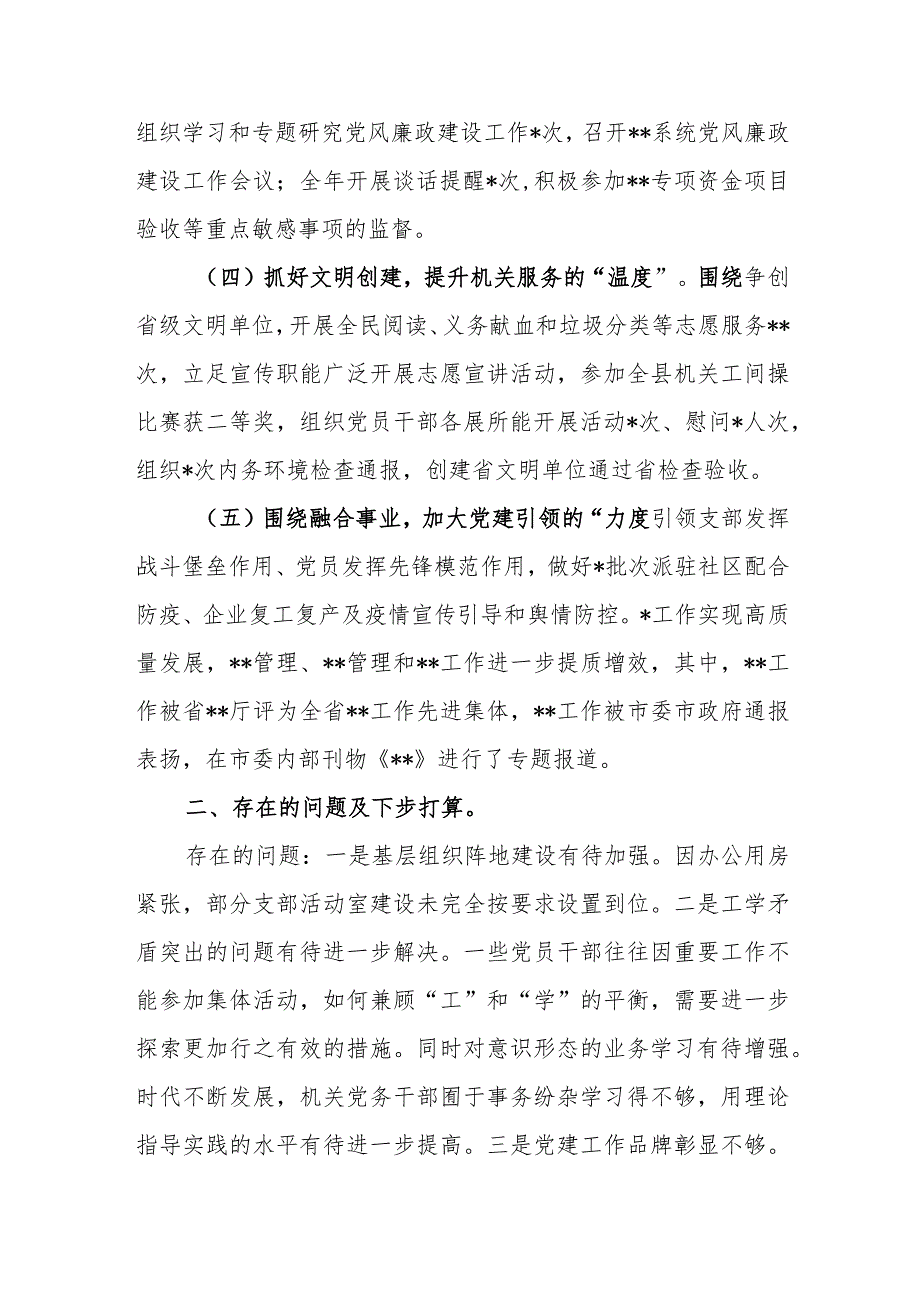 组织学习和专题研究党风廉政建设工作*次，召开**系统党风廉政建设工作会议；全年开展谈话提醒*次,积极参加**专项资金项目验收等重点敏感事项的监督。

（四）抓好文明创建，提升机关服务的“温度”。围绕争创省级文明单位，开展全民阅读、义务献血和垃圾分类等志愿服务**次，立足宣传职能广泛开展志愿宣讲活动，参加全县机关工间操比赛获二等奖，组织党员干部各展所能开展活动*次、慰问*人次，组织*次内务环境检查通报，创建省文明单位通过省检查验收。

（五）围绕融合事业，加大党建引领的“力度引领支部发挥战斗堡垒作用、党员发挥先锋模范作用，做好*批次派驻社区配合防疫、企业复工复产及疫情宣传引导和舆情防控。*工作实现高质量发展，**管理、**管理和**工作进一步提质增效，其中，**工作被省**厅评为全省**工作先进集体，**工作被市委市政府通报表扬，在市委内部刊物《**》进行了专题报道。

二、存在的问题及下步打算。

存在的问题：一是基层组织阵地建设有待加强。因办公用房紧张，部分支部活动室建设未完全按要求设置到位。二是工学矛盾突出的问题有待进一步解决。一些党员干部往往因重要工作不能参加集体活动，如何兼顾“工”和“学”的平衡，需要进一步探索更加行之有效的措施。同时对意识形态的业务学习有待增强。时代不断发展，机关党务干部囿于事务纷杂学习得不够，用理论指导实践的水平有待进一步提高。三是党建工作品牌彰显不够。